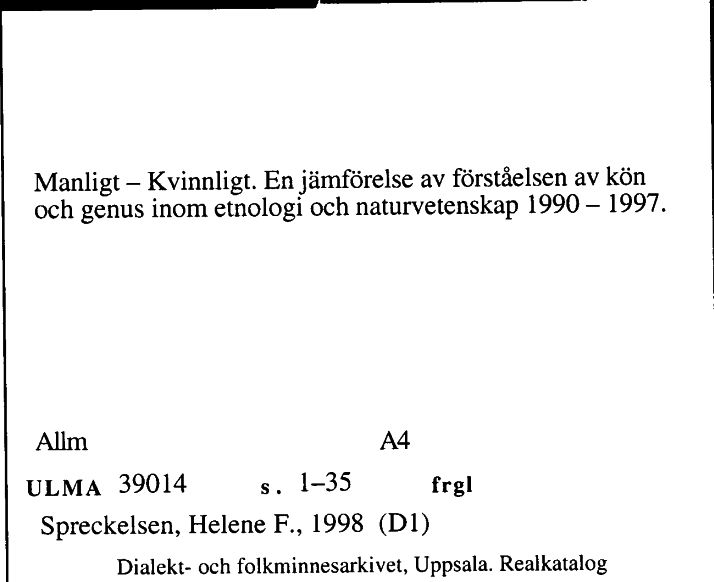 Manligt – Kvinnligt. En jämförelse av förståelsen av kön och genus inom etnologi och naturvetenskap 1990 – 1997.

Allm A4

ULMA 39014 s. 1–35 frgl

Spreckelsen, Helene F., 1998 (D1)

Dialekt- och folkminnesarkivet, Uppsala. Realkatalog